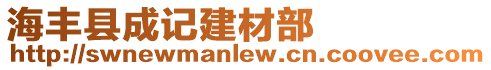 海丰县成记建材部
http://swnewmanlew.cn.coovee.com